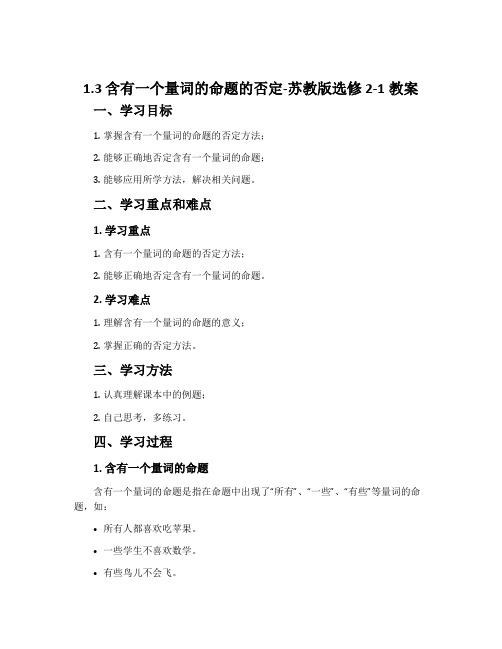 1.3 含有一个量词的命题的否定-苏教版选修 2-1 教案

一、学习目标

1. 掌握含有一个量词的命题的否定方法；

2. 能够正确地否定含有一个量词的命题；

3. 能够应用所学方法，解决相关问题。

二、学习重点和难点

1. 学习重点

1. 含有一个量词的命题的否定方法；

2. 能够正确地否定含有一个量词的命题。

2. 学习难点

1. 理解含有一个量词的命题的意义；

2. 掌握正确的否定方法。

三、学习方法

1. 认真理解课本中的例题；

2. 自己思考，多练习。

四、学习过程

1. 含有一个量词的命题

含有一个量词的命题是指在命题中出现了“所有”、“一些”、“有些”等量词的命题，如：

• 所有人都喜欢吃苹果。

• 一些学生不喜欢数学。

• 有些鸟儿不会飞。